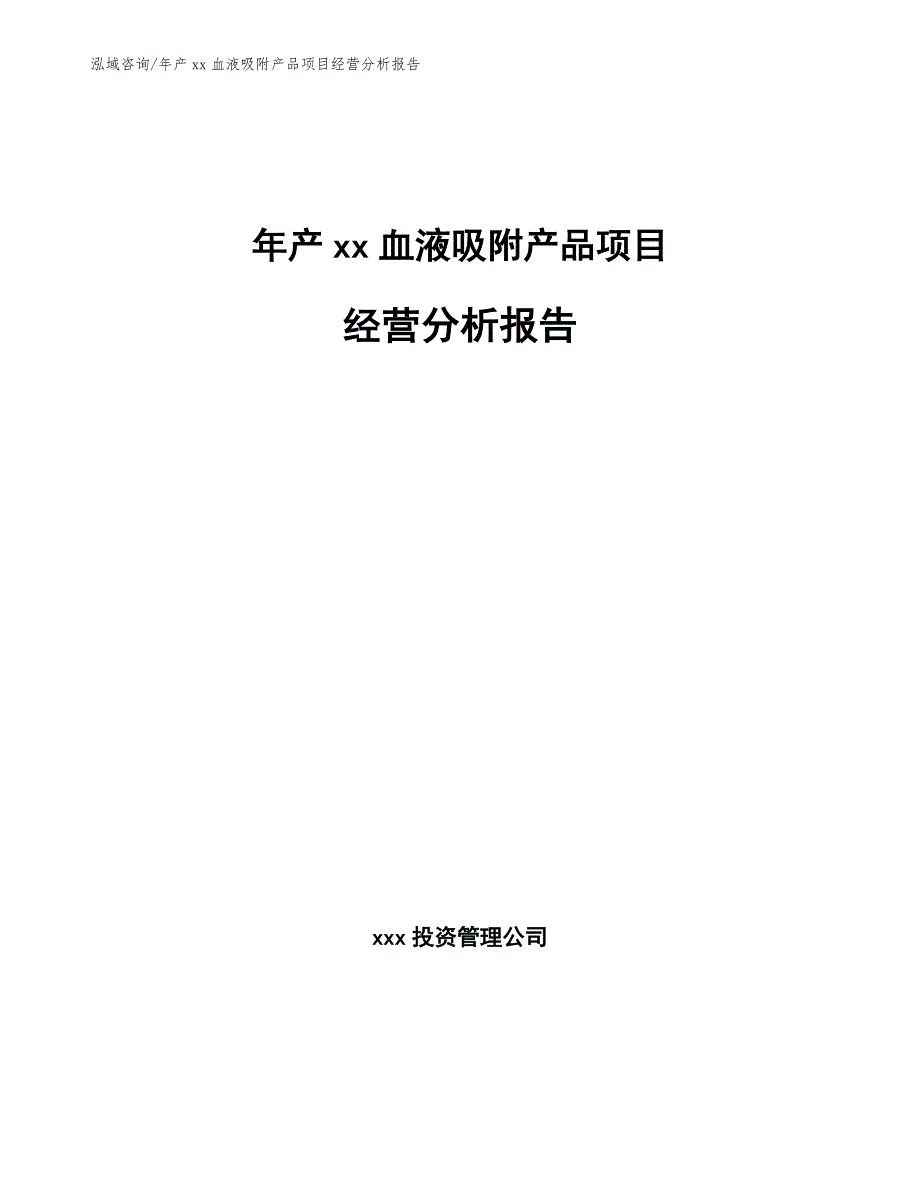 泓域咨询/年产 xx 血液吸附产品项目经营分析报告

年产 xx 血液吸附产品项目

经营分析报告

xxx 投资管理公司